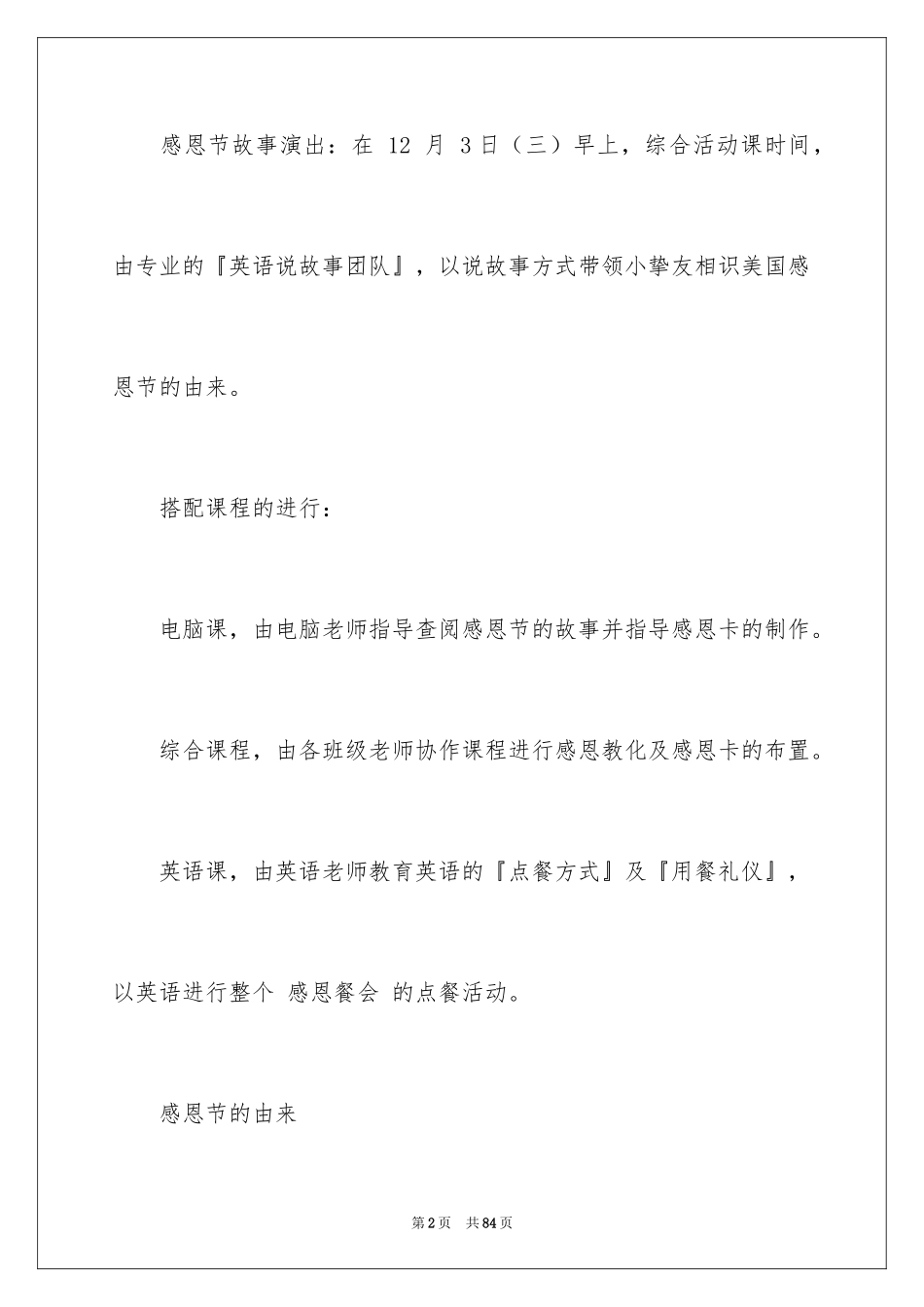 感恩节故事演出：在 12 月 3日（三）早上，综合活动课时间，由专业的『英语说故事团队』，以说故事方式带领小挚友相识美国感恩节的由来。

搭配课程的进行：

电脑课，由电脑老师指导查阅感恩节的故事并指导感恩卡的制作。

综合课程，由各班级老师协作课程进行感恩教化及感恩卡的布置。

英语课，由英语老师教育英语的『点餐方式』及『用餐礼仪』，以英语进行整个 感恩餐会 的点餐活动。

感恩节的由来

第2页 共84页